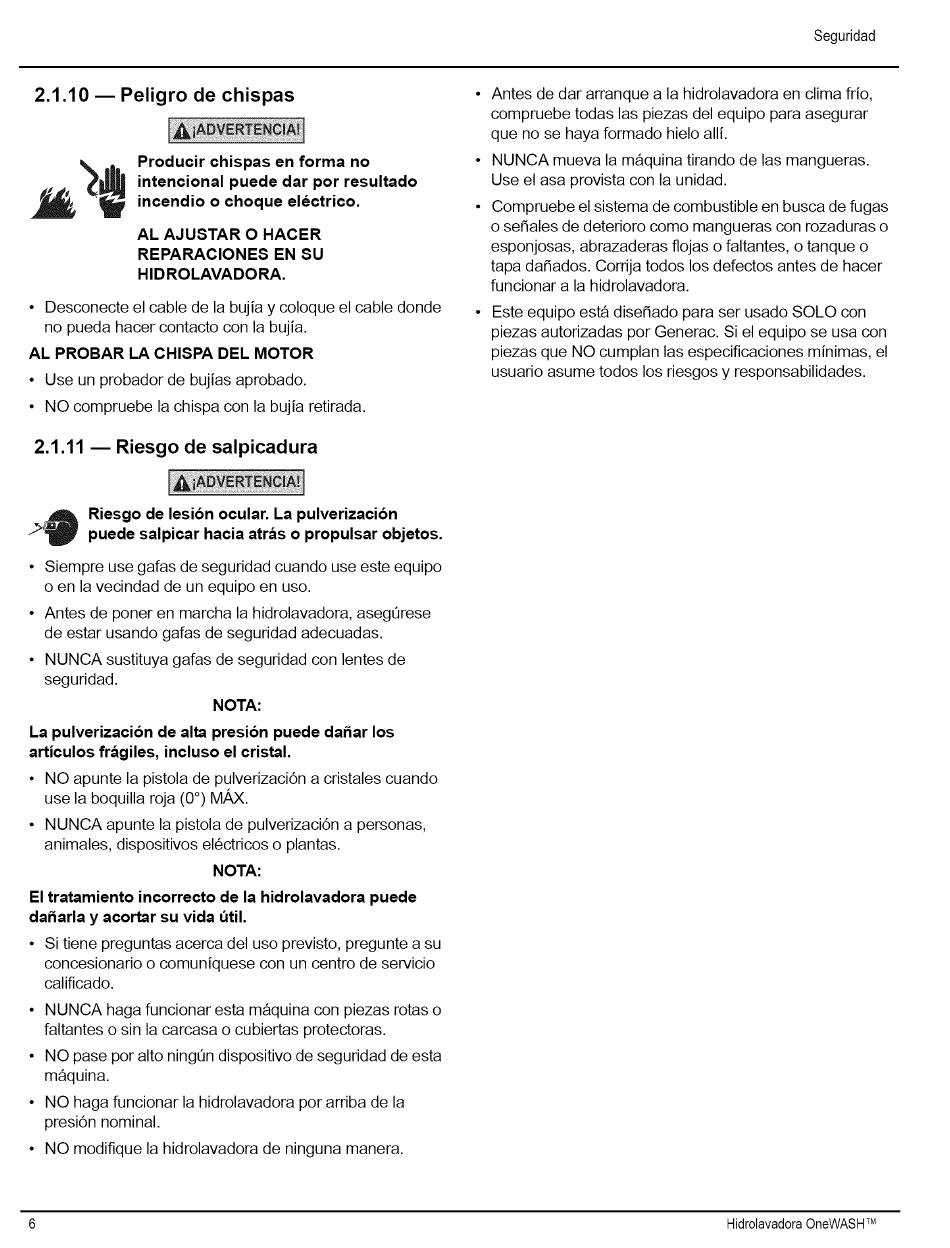 Seguridad

2.1.10 — Peligro de chispas

¡ADVERTENCIA!

Producir chispas en forma no intencional puede dar por resultado incendio o choque eléctrico.

AL AJUSTAR O HACER REPARACIONES EN SU HIDROLAVADORA.

• Desconecte el cable de la bujía y coloque el cable donde no pueda hacer contacto con la bujía.

AL PROBAR LA CHISPA DEL MOTOR

• Use un probador de bujías aprobado.
• NO compruebe la chispa con la bujía retirada.

2.1.11 — Riesgo de salpicadura

¡ADVERTENCIA!

Riesgo de lesión ocular. La pulverización puede salpicar hacia atrás o propulsar objetos.

• Siempre use gafas de seguridad cuando use este equipo o en la vecindad de un equipo en uso.
• Antes de poner en marcha la hidrolavadora, asegúrese de estar usando gafas de seguridad adecuadas.
• NUNCA sustituya gafas de seguridad con lentes de seguridad.

NOTA:

La pulverización de alta presión puede dañar los artículos frágiles, incluso el cristal.

• NO apunte la pistola de pulverización a cristales cuando use la boquilla roja (0°) MÁX.
• NUNCA apunte la pistola de pulverización a personas, animales, dispositivos eléctricos o plantas.

NOTA:

El tratamiento incorrecto de la hidrolavadora puede dañarla y acortar su vida útil.

• Si tiene preguntas acerca del uso previsto, pregunte a su concesionario o comuníquese con un centro de servicio calificado.
• NUNCA haga funcionar esta máquina con piezas rotas o faltantes o sin la carcasa o cubiertas protectoras.
• NO pase por alto ningún dispositivo de seguridad de esta máquina.
• NO haga funcionar la hidrolavadora por arriba de la presión nominal.
• NO modifique la hidrolavadora de ninguna manera.

• Antes de dar arranque a la hidrolavadora en clima frío, compruebe todas las piezas del equipo para asegurar que no se haya formado hielo allí.
• NUNCA mueva la máquina tirando de las mangueras. Use el asa provista con la unidad.
• Compruebe el sistema de combustible en busca de fugas o señales de deterioro como mangueras con rozaduras o esponjosas, abrazaderas flojas o faltantes, o tanque o tapa dañados. Corrija todos los defectos antes de hacer funcionar a la hidrolavadora.
• Este equipo está diseñado para ser usado SOLO con piezas autorizadas por Generac. Si el equipo se usa con piezas que NO cumplan las especificaciones mínimas, el usuario asume todos los riesgos y responsabilidades.

6

Hidrolavadora OneWASH™